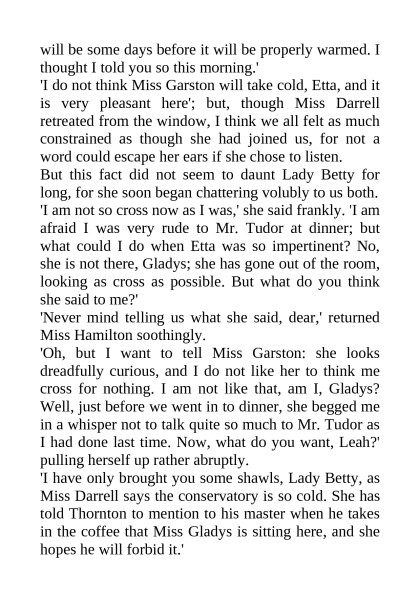 will be some days before it will be properly warmed. I thought I told you so this morning.'
'I do not think Miss Garston will take cold, Etta, and it is very pleasant here'; but, though Miss Darrell retreated from the window, I think we all felt as much constrained as though she had joined us, for not a word could escape her ears if she chose to listen.
But this fact did not seem to daunt Lady Betty for long, for she soon began chattering volubly to us both.
'I am not so cross now as I was,' she said frankly. 'I am afraid I was very rude to Mr. Tudor at dinner; but what could I do when Etta was so impertinent? No, she is not there, Gladys; she has gone out of the room, looking as cross as possible. But what do you think she said to me?'
'Never mind telling us what she said, dear,' returned Miss Hamilton soothingly.
'Oh, but I want to tell Miss Garston: she looks dreadfully curious, and I do not like her to think me cross for nothing. I am not like that, am I, Gladys? Well, just before we went in to dinner, she begged me in a whisper not to talk quite so much to Mr. Tudor as I had done last time. Now, what do you want, Leah?' pulling herself up rather abruptly.
'I have only brought you some shawls, Lady Betty, as Miss Darrell says the conservatory is so cold. She has told Thornton to mention to his master when he takes in the coffee that Miss Gladys is sitting here, and she hopes he will forbid it.'